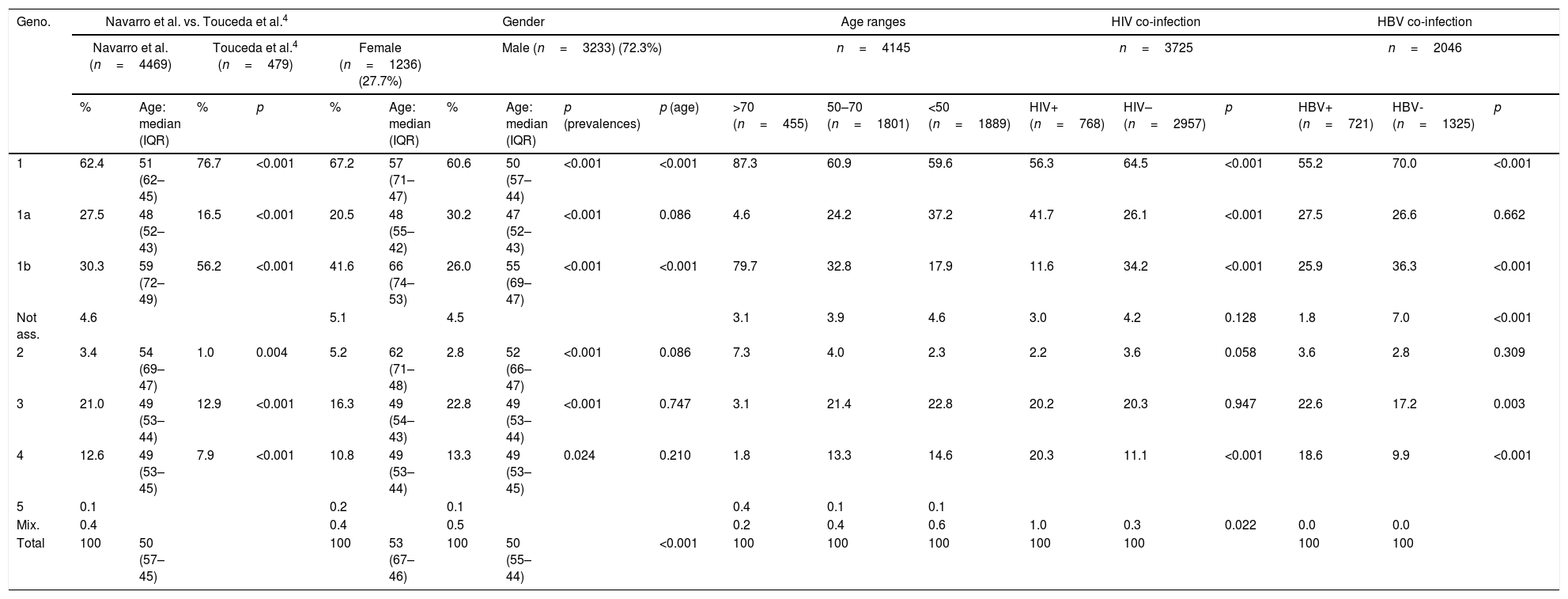 | Geno. | Navarro et al. vs. Touceda et al.$^4$ | | | | Gender | | | | | | Age ranges | | | HIV co-infection | | | HBV co-infection | | |
|---|---|---|---|---|---|---|---|---|---|---|---|---|---|---|---|---|---|---|---|
| | Navarro et al. ($n$ = 4469) | | Touceda et al.$^4$ ($n$ = 479) | | Female ($n$ = 1236) (27.7%) | | Male ($n$ = 3233) (72.3%) | | | | $n$ = 4145 | | | $n$ = 3725 | | | $n$ = 2046 | | |
| | % | Age: median (IQR) | % | $p$ | % | Age: median (IQR) | % | Age: median (IQR) | $p$ (prevalences) | $p$ (age) | >70 ($n$ = 455) | 50–70 ($n$ = 1801) | <50 ($n$ = 1889) | HIV+ ($n$ = 768) | HIV– ($n$ = 2957) | $p$ | HBV+ ($n$ = 721) | HBV- ($n$ = 1325) | $p$ |
| 1 | 62.4 | 51 (62–45) | 76.7 | <0.001 | 67.2 | 57 (71–47) | 60.6 | 50 (57–44) | <0.001 | <0.001 | 87.3 | 60.9 | 59.6 | 56.3 | 64.5 | <0.001 | 55.2 | 70.0 | <0.001 |
| 1a | 27.5 | 48 (52–43) | 16.5 | <0.001 | 20.5 | 48 (55–42) | 30.2 | 47 (52–43) | <0.001 | 0.086 | 4.6 | 24.2 | 37.2 | 41.7 | 26.1 | <0.001 | 27.5 | 26.6 | 0.662 |
| 1b | 30.3 | 59 (72–49) | 56.2 | <0.001 | 41.6 | 66 (74–53) | 26.0 | 55 (69–47) | <0.001 | <0.001 | 79.7 | 32.8 | 17.9 | 11.6 | 34.2 | <0.001 | 25.9 | 36.3 | <0.001 |
| Not ass. | 4.6 | | | | 5.1 | | 4.5 | | | | 3.1 | 3.9 | 4.6 | 3.0 | 4.2 | 0.128 | 1.8 | 7.0 | <0.001 |
| 2 | 3.4 | 54 (69–47) | 1.0 | 0.004 | 5.2 | 62 (71–48) | 2.8 | 52 (66–47) | <0.001 | 0.086 | 7.3 | 4.0 | 2.3 | 2.2 | 3.6 | 0.058 | 3.6 | 2.8 | 0.309 |
| 3 | 21.0 | 49 (53–44) | 12.9 | <0.001 | 16.3 | 49 (54–43) | 22.8 | 49 (53–44) | <0.001 | 0.747 | 3.1 | 21.4 | 22.8 | 20.2 | 20.3 | 0.947 | 22.6 | 17.2 | 0.003 |
| 4 | 12.6 | 49 (53–45) | 7.9 | <0.001 | 10.8 | 49 (53–44) | 13.3 | 49 (53–45) | 0.024 | 0.210 | 1.8 | 13.3 | 14.6 | 20.3 | 11.1 | <0.001 | 18.6 | 9.9 | <0.001 |
| 5 | 0.1 | | | | 0.2 | | 0.1 | | | | 0.4 | 0.1 | 0.1 | | | | | | |
| Mix. | 0.4 | | | | 0.4 | | 0.5 | | | | 0.2 | 0.4 | 0.6 | 1.0 | 0.3 | 0.022 | 0.0 | 0.0 | |
| Total | 100 | 50 (57–45) | | | 100 | 53 (67–46) | 100 | 50 (55–44) | | <0.001 | 100 | 100 | 100 | 100 | 100 | | 100 | 100 | |